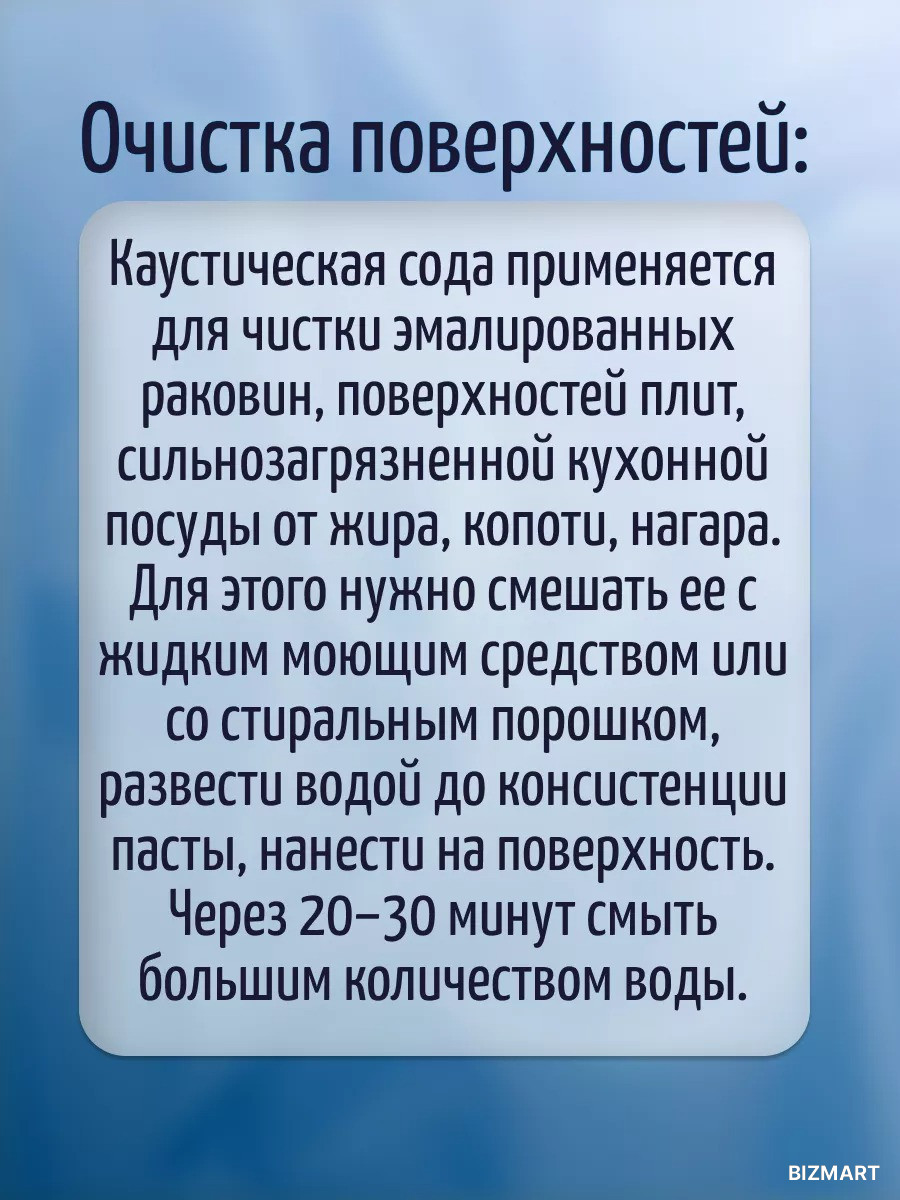 Очистка поверхностей:

Каустическая сода применяется для чистки эмалированных раковин, поверхностей плит, сильнозагрязненной кухонной посуды от жира, копоти, нагара. Для этого нужно смешать ее с жидким моющим средством или со стиральным порошком, развести водой до консистенции пасты, нанести на поверхность. Через 20–30 минут смыть большим количеством воды.

BIZMART